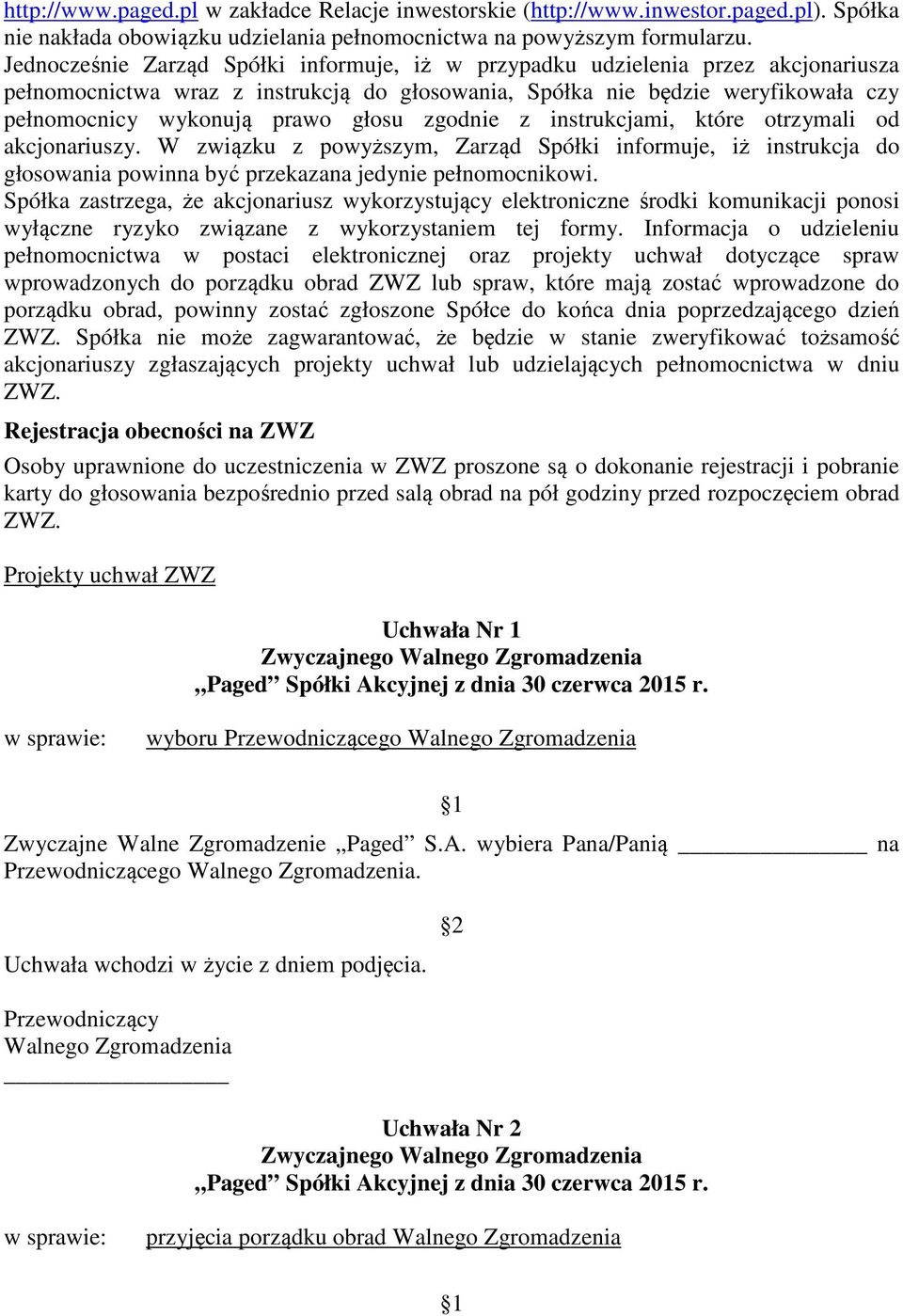 http://www.paged.pl w zakładce Relacje inwestorskie (http://www.inwestor.paged.pl). Spółka nie nakłada obowiązku udzielania pełnomocnictwa na powyższym formularzu. Jednocześnie Zarząd Spółki informuje, iż w przypadku udzielenia przez akcjonariusza pełnomocnictwa wraz z instrukcją do głosowania, Spółka nie będzie weryfikowała czy pełnomocnicy wykonują prawo głosu zgodnie z instrukcjami, które otrzymali od akcjonariuszy. W związku z powyższym, Zarząd Spółki informuje, iż instrukcja do głosowania powinna być przekazana jedynie pełnomocnikowi.
Spółka zastrzega, że akcjonariusz wykorzystujący elektroniczne środki komunikacji ponosi wyłączne ryzyko związane z wykorzystaniem tej formy. Informacja o udzieleniu pełnomocnictwa w postaci elektronicznej oraz projekty uchwał dotyczące spraw wprowadzonych do porządku obrad ZWZ lub spraw, które mają zostać wprowadzone do porządku obrad, powinny zostać zgłoszone Spółce do końca dnia poprzedzającego dzień ZWZ. Spółka nie może zagwarantować, że będzie w stanie zweryfikować tożsamość akcjonariuszy zgłaszających projekty uchwał lub udzielających pełnomocnictwa w dniu ZWZ.

Rejestracja obecności na ZWZ

Osoby uprawnione do uczestniczenia w ZWZ proszone są o dokonanie rejestracji i pobranie karty do głosowania bezpośrednio przed salą obrad na pół godziny przed rozpoczęciem obrad ZWZ.

Projekty uchwał ZWZ

Uchwała Nr 1
Zwyczajnego Walnego Zgromadzenia
„Paged” Spółki Akcyjnej z dnia 30 czerwca 2015 r.

w sprawie: wyboru Przewodniczącego Walnego Zgromadzenia

§1

Zwyczajne Walne Zgromadzenie „Paged” S.A. wybiera Pana/Panią ________________ na Przewodniczącego Walnego Zgromadzenia.

§2

Uchwała wchodzi w życie z dniem podjęcia.

Przewodniczący
Walnego Zgromadzenia
___________________

Uchwała Nr 2
Zwyczajnego Walnego Zgromadzenia
„Paged” Spółki Akcyjnej z dnia 30 czerwca 2015 r.

w sprawie: przyjęcia porządku obrad Walnego Zgromadzenia

§1